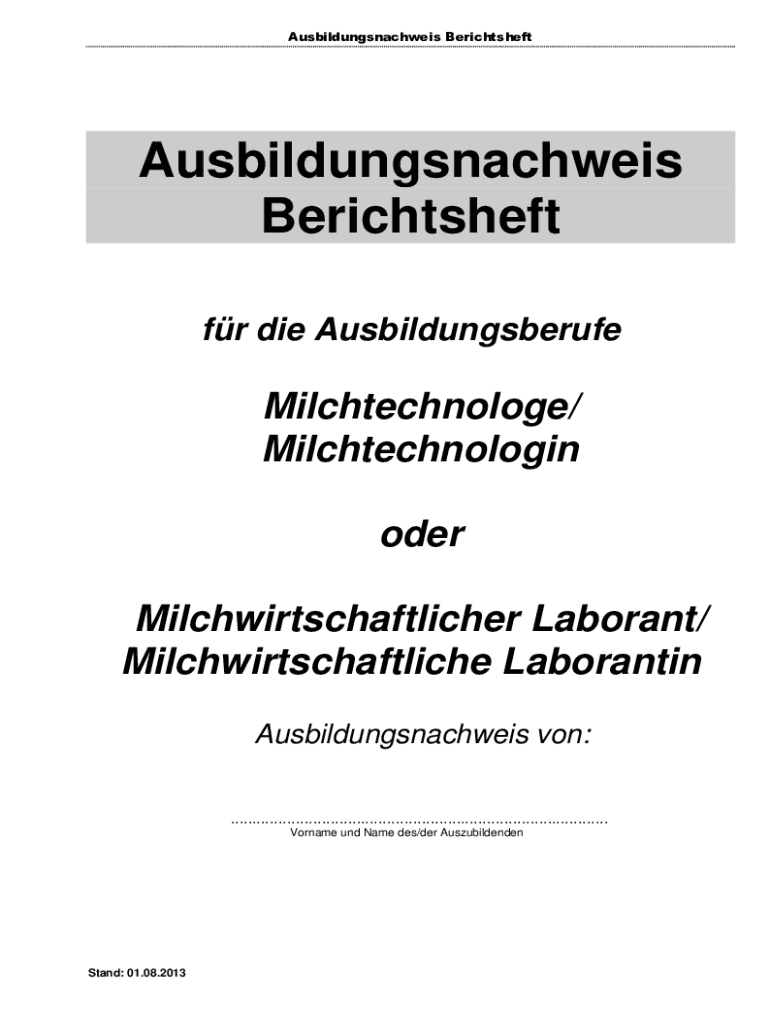 Ausbildungsnachweis Berichtsheft

Ausbildungsnachweis
Berichtsheft

für die Ausbildungsberufe

Milchtechnologe/
Milchtechnologin

oder

Milchwirtschaftlicher Laborant/
Milchwirtschaftliche Laborantin

Ausbildungsnachweis von:

____
Vorname und Name des/der Auszubildenden

Stand: 01.08.2013